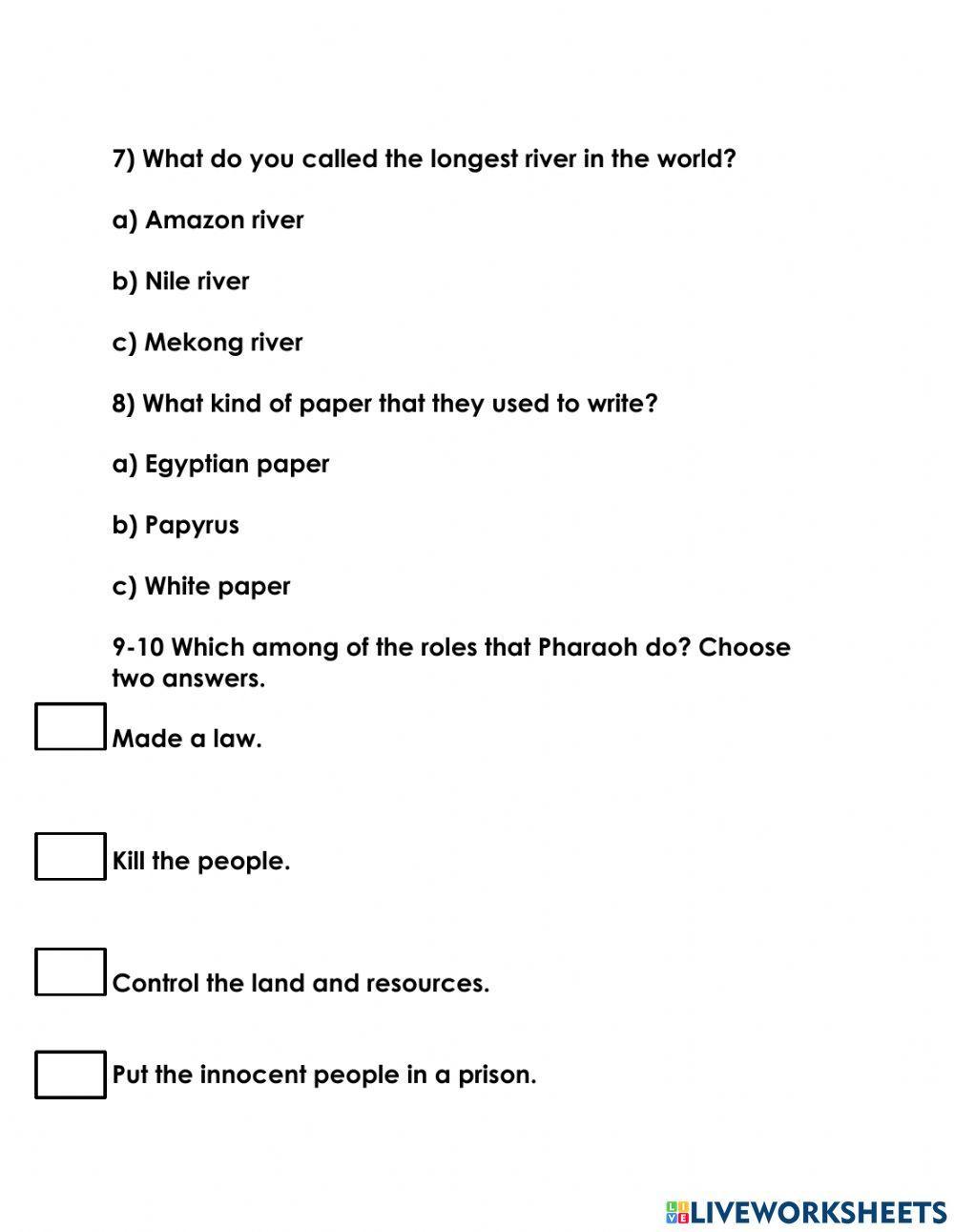 7) What do you called the longest river in the world?

a) Amazon river

b) Nile river

c) Mekong river

8) What kind of paper that they used to write?

a) Egyptian paper

b) Papyrus

c) White paper

9-10 Which among of the roles that Pharaoh do? Choose two answers.

Made a law.

Kill the people.

Control the land and resources.

Put the innocent people in a prison.

LIVEWORKSHEETS